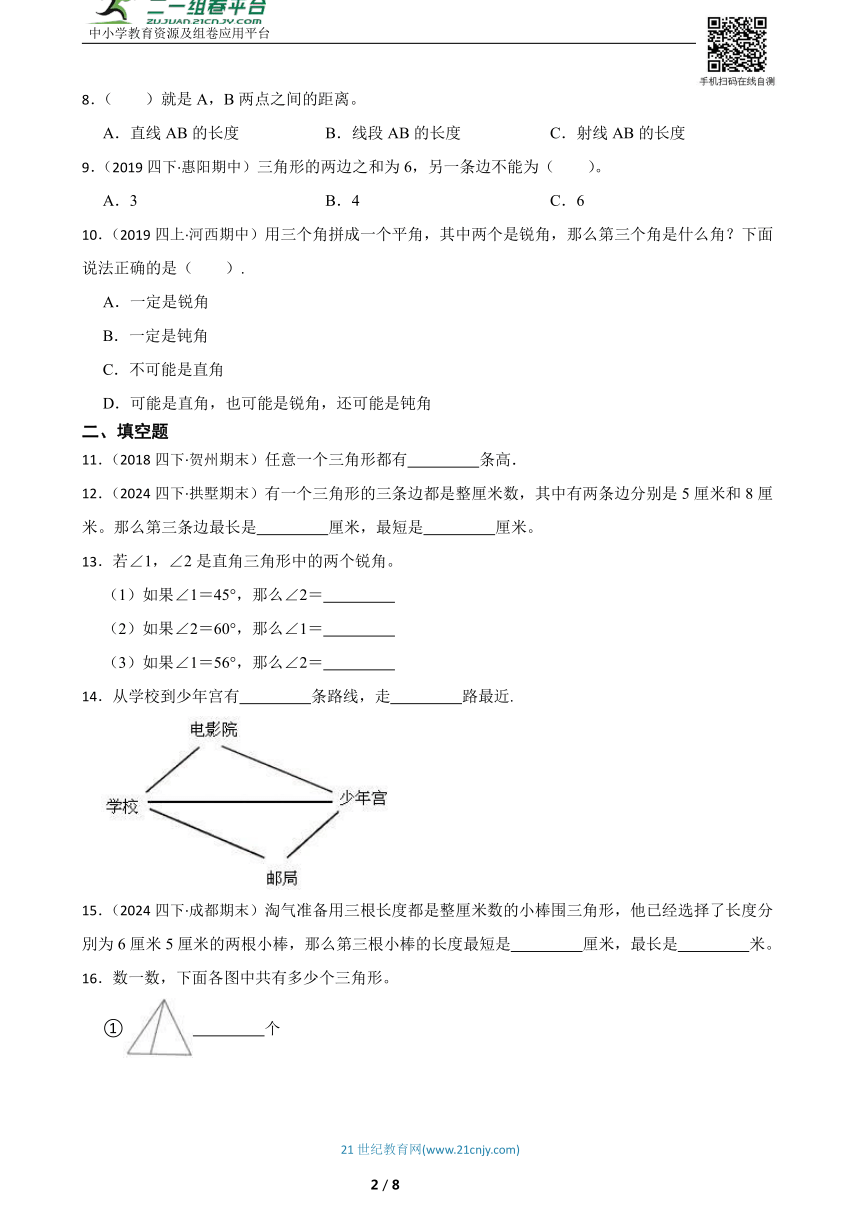 二一组卷平台
ZUJUAN.21CNJY.COM
中小学教育资源及组卷应用平台

手机扫码在线自测

8．（　　）就是 A，B 两点之间的距离。

A．直线 AB 的长度　　B．线段 AB 的长度　　C．射线 AB 的长度

9．（2019 四下·惠阳期中）三角形的两边之和为 6，另一条边不能为（　　）。

A．3　　B．4　　C．6

10．（2019 四上·河西期中）用三个角拼成一个平角，其中两个是锐角，那么第三个角是什么角？下面说法正确的是（　　）.

A．一定是锐角

B．一定是钝角

C．不可能是直角

D．可能是直角，也可能是锐角，还可能是钝角

二、填空题

11．（2018 四下·贺州期末）任意一个三角形都有________条高.

12．（2024 四下·拱墅期末）有一个三角形的三条边都是整厘米数，其中有两条边分别是 5 厘米和 8 厘米。那么第三条边最长是________厘米，最短是________厘米。

13．若∠1，∠2 是直角三角形中的两个锐角。

（1）如果∠1＝45°，那么∠2＝________

（2）如果∠2＝60°，那么∠1＝________

（3）如果∠1＝56°，那么∠2＝________

14．从学校到少年宫有________条路线，走________路最近.

电影院
学校
少年宫
邮局

15．（2024 四下·成都期末）淘气准备用三根长度都是整厘米数的小棒围三角形，他已经选择了长度分别为 6 厘米 5 厘米的两根小棒，那么第三根小棒的长度最短是________厘米，最长是________米。

16．数一数，下面各图中共有多少个三角形。

① ________个

21 世纪教育网(www.21cnjy.com)

2 / 8